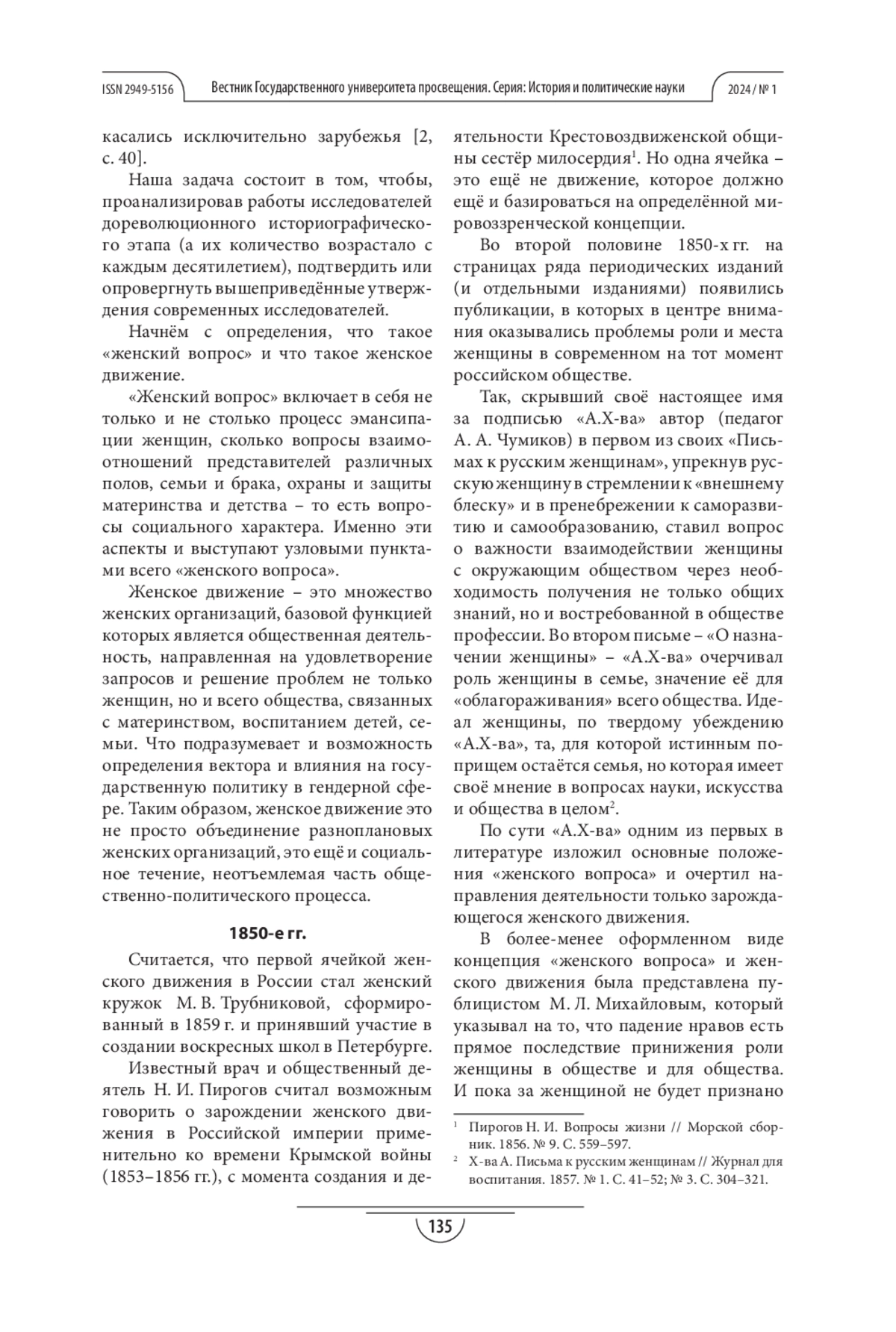 ISSN 2949-5156 Вестник Государственного университета просвещения. Серия: История и политические науки 2024 / № 1

касались исключительно зарубежья [2, с. 40].

Наша задача состоит в том, чтобы, проанализировав работы исследователей дореволюционного историографического этапа (а их количество возрастало с каждым десятилетием), подтвердить или опровергнуть вышеприведённые утверждения современных исследователей.

Начнём с определения, что такое «женский вопрос» и что такое женское движение.

«Женский вопрос» включает в себя не только и не столько процесс эмансипации женщин, сколько вопросы взаимоотношений представителей различных полов, семьи и брака, охраны и защиты материнства и детства – то есть вопросы социального характера. Именно эти аспекты и выступают узловыми пунктами всего «женского вопроса».

Женское движение – это множество женских организаций, базовой функцией которых является общественная деятельность, направленная на удовлетворение запросов и решение проблем не только женщин, но и всего общества, связанных с материнством, воспитанием детей, семьи. Что подразумевает и возможность определения вектора и влияния на государственную политику в гендерной сфере. Таким образом, женское движение это не просто объединение разноплановых женских организаций, это ещё и социальное течение, неотъемлемая часть общественно-политического процесса.

1850-е гг.

Считается, что первой ячейкой женского движения в России стал женский кружок М. В. Трубниковой, сформированный в 1859 г. и принявший участие в создании воскресных школ в Петербурге.

Известный врач и общественный деятель Н. И. Пирогов считал возможным говорить о зарождении женского движения в Российской империи применительно ко времени Крымской войны (1853–1856 гг.), с момента создания и деятельности Крестовоздвиженской общины сестёр милосердия$^1$. Но одна ячейка – это ещё не движение, которое должно ещё и базироваться на определённой мировоззренческой концепции.

Во второй половине 1850-х гг. на страницах ряда периодических изданий (и отдельными изданиями) появились публикации, в которых в центре внимания оказывались проблемы роли и места женщины в современном на тот момент российском обществе.

Так, скрывший своё настоящее имя за подписью «А.Х-ва» автор (педагог А. А. Чумиков) в первом из своих «Письмах к русским женщинам», упрекнув русскую женщину в стремлении к «внешнему блеску» и в пренебрежении к саморазвитию и самообразованию, ставил вопрос о важности взаимодействии женщины с окружающим обществом через необходимость получения не только общих знаний, но и востребованной в обществе профессии. Во втором письме – «О назначении женщины» – «А.Х-ва» очерчивал роль женщины в семье, значение её для «облагораживания» всего общества. Идеал женщины, по твердому убеждению «А.Х-ва», та, для которой истинным поприщем остаётся семья, но которая имеет своё мнение в вопросах науки, искусства и общества в целом$^2$.

По сути «А.Х-ва» одним из первых в литературе изложил основные положения «женского вопроса» и очертил направления деятельности только зарождающегося женского движения.

В более-менее оформленном виде концепция «женского вопроса» и женского движения была представлена публицистом М. Л. Михайловым, который указывал на то, что падение нравов есть прямое последствие принижения роли женщины в обществе и для общества. И пока за женщиной не будет признано

$^1$ Пирогов Н. И. Вопросы жизни // Морской сборник. 1856. № 9. С. 559–597.
$^2$ Х-ва А. Письма к русским женщинам // Журнал для воспитания. 1857. № 1. С. 41–52; № 3. С. 304–321.

135